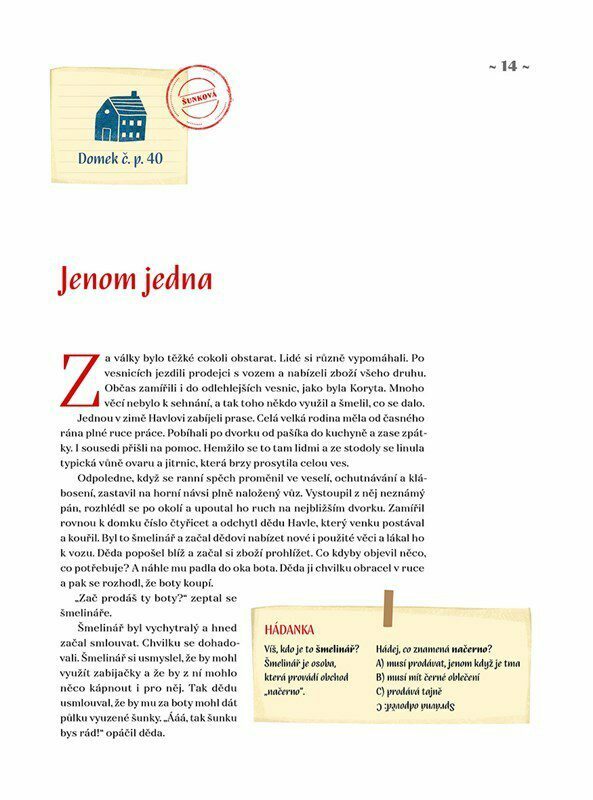 ~ 14 ~

ŠUNKOVÁ

Domek č. p. 40

Jenom jedna

Za války bylo těžké cokoli obstarat. Lidé si různě vypomáhali. Po vesnicích jezdili prodejci s vozem a nabízeli zboží všeho druhu. Občas zamířili i do odlehlejších vesnic, jako byla Koryta. Mnoho věcí nebylo k sehnání, a tak toho někdo využil a šmelil, co se dalo.

Jednou v zimě Havlovi zabíjeli prase. Celá velká rodina měla od časného rána plné ruce práce. Pobíhali po dvorku od pašíka do kuchyně a zase zpátky. I sousedi přišli na pomoc. Hemžilo se to tam lidmi a ze stodoly se linula typická vůně ovaru a jitrnic, která brzy prosytila celou ves.

Odpoledne, když se ranní spěch proměnil ve veselí, ochutnávání a klábosení, zastavil na horní návsi plně naložený vůz. Vystoupil z něj neznámý pán, rozhlédl se po okolí a upoutal ho ruch na nejbližším dvorku. Zamířil rovnou k domku číslo čtyřicet a odchytl dědu Havle, který venku postával a kouřil. Byl to šmelinář a začal dědovi nabízet nové i použité věci a lákal ho k vozu. Děda popošel blíž a začal si zboží prohlížet. Co kdyby objevil něco, co potřebuje? A náhle mu padla do oka bota. Děda ji chvilku obracel v ruce a pak se rozhodl, že boty koupí.

„Zač prodáš ty boty?" zeptal se šmelináře.

Šmelinář byl vychytralý a hned začal smlouvat. Chvilku se dohadovali. Šmelinář si usmyslel, že by mohl využít zabijačky a že by z ní mohlo něco kápnout i pro něj. Tak dědu usmlouval, že by mu za boty mohl dát půlku vyuzené šunky. „Ááá, tak šunku bys rád!" opáčil děda.

HÁDANKA

Víš, kdo je to šmelinář? Šmelinář je osoba, která provádí obchod „načerno".

Hádej, co znamená načerno?
A) musí prodávat, jenom když je tma
B) musí mít černé oblečení
C) prodává tajně

Správná odpověď: C